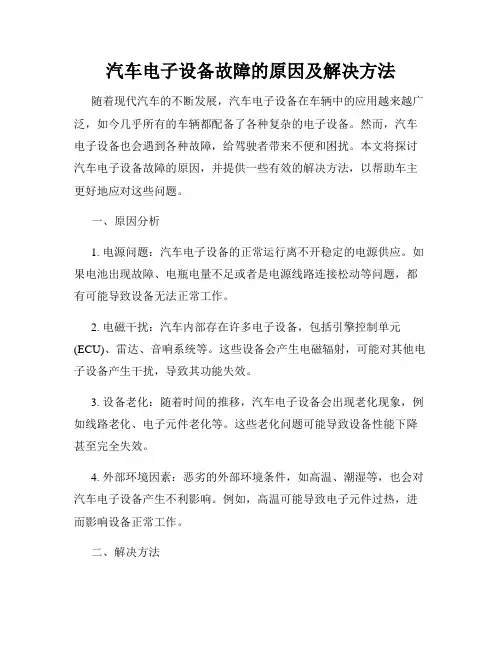 汽车电子设备故障的原因及解决方法

随着现代汽车的不断发展，汽车电子设备在车辆中的应用越来越广泛，如今几乎所有的车辆都配备了各种复杂的电子设备。然而，汽车电子设备也会遇到各种故障，给驾驶者带来不便和困扰。本文将探讨汽车电子设备故障的原因，并提供一些有效的解决方法，以帮助车主更好地应对这些问题。

一、原因分析

1. 电源问题：汽车电子设备的正常运行离不开稳定的电源供应。如果电池出现故障、电瓶电量不足或者是电源线路连接松动等问题，都有可能导致设备无法正常工作。

2. 电磁干扰：汽车内部存在许多电子设备，包括引擎控制单元(ECU)、雷达、音响系统等。这些设备会产生电磁辐射，可能对其他电子设备产生干扰，导致其功能失效。

3. 设备老化：随着时间的推移，汽车电子设备会出现老化现象，例如线路老化、电子元件老化等。这些老化问题可能导致设备性能下降甚至完全失效。

4. 外部环境因素：恶劣的外部环境条件，如高温、潮湿等，也会对汽车电子设备产生不利影响。例如，高温可能导致电子元件过热，进而影响设备正常工作。

二、解决方法